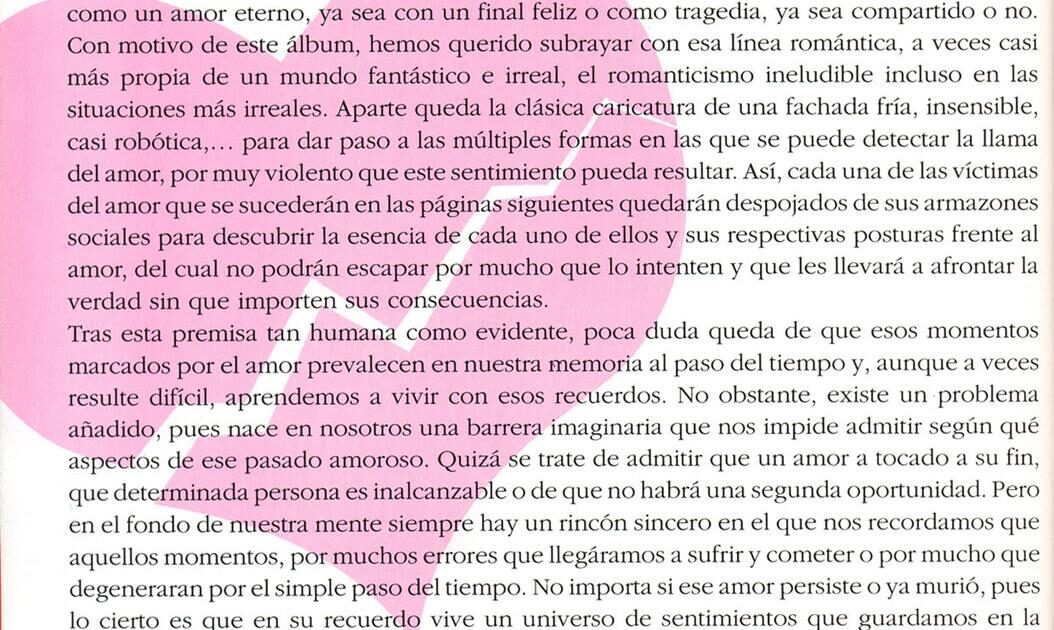 como un amor eterno, ya sea con un final feliz o como tragedia, ya sea compartido o no. Con motivo de este álbum, hemos querido subrayar con esa línea romántica, a veces casi más propia de un mundo fantástico e irreal, el romanticismo ineludible incluso en las situaciones más irreales. Aparte queda la clásica caricatura de una fachada fría, insensible, casi robótica,... para dar paso a las múltiples formas en las que se puede detectar la llama del amor, por muy violento que este sentimiento pueda resultar. Así, cada una de las víctimas del amor que se sucederán en las páginas siguientes quedarán despojados de sus armazones sociales para descubrir la esencia de cada uno de ellos y sus respectivas posturas frente al amor, del cual no podrán escapar por mucho que lo intenten y que les llevará a afrontar la verdad sin que importen sus consecuencias.
Tras esta premisa tan humana como evidente, poca duda queda de que esos momentos marcados por el amor prevalecen en nuestra memoria al paso del tiempo y, aunque a veces resulte difícil, aprendemos a vivir con esos recuerdos. No obstante, existe un problema añadido, pues nace en nosotros una barrera imaginaria que nos impide admitir según qué aspectos de ese pasado amoroso. Quizá se trate de admitir que un amor a tocado a su fin, que determinada persona es inalcanzable o de que no habrá una segunda oportunidad. Pero en el fondo de nuestra mente siempre hay un rincón sincero en el que nos recordamos que aquellos momentos, por muchos errores que llegáramos a sufrir y cometer o por mucho que degeneraran por el simple paso del tiempo. No importa si ese amor persiste o ya murió, pues lo cierto es que en su recuerdo vive un universo de sentimientos que guardamos en la